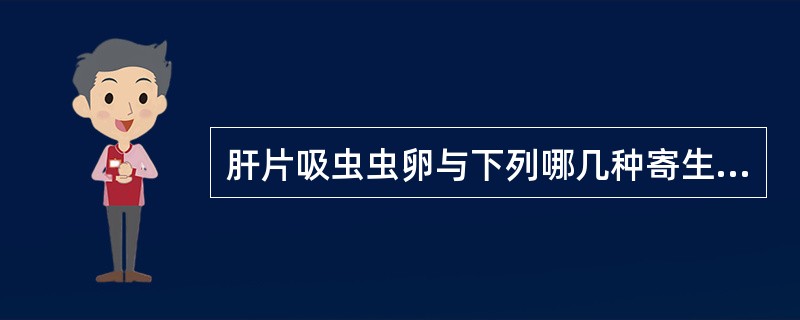 肝片吸虫虫卵与下列哪几种寄生...